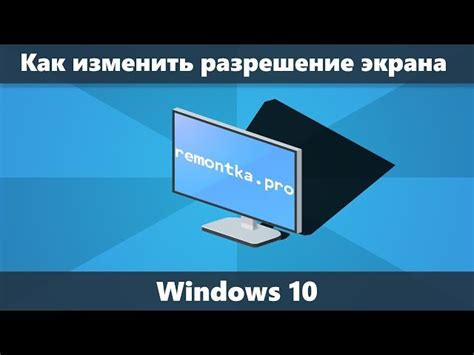 Как изменить разрешение экрана

remontka.pro

Windows 10